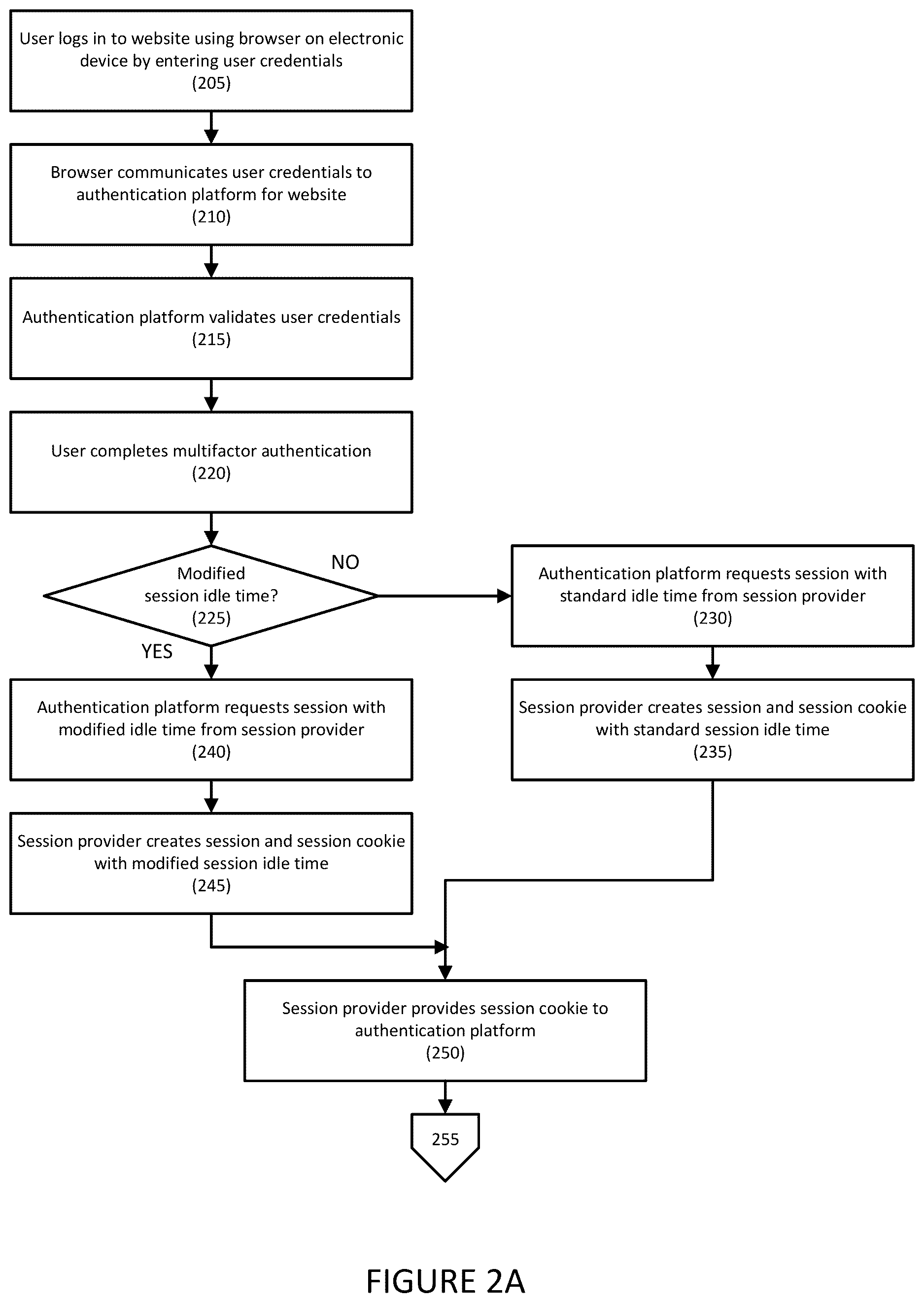 User logs in to website using browser on electronic device by entering user credentials
(205)

Browser communicates user credentials to authentication platform for website
(210)

Authentication platform validates user credentials
(215)

User completes multifactor authentication
(220)

Modified session idle time?
(225)

NO

YES

Authentication platform requests session with standard idle time from session provider
(230)

Session provider creates session and session cookie with standard session idle time
(235)

Authentication platform requests session with modified idle time from session provider
(240)

Session provider creates session and session cookie with modified session idle time
(245)

Session provider provides session cookie to authentication platform
(250)

255

FIGURE 2A